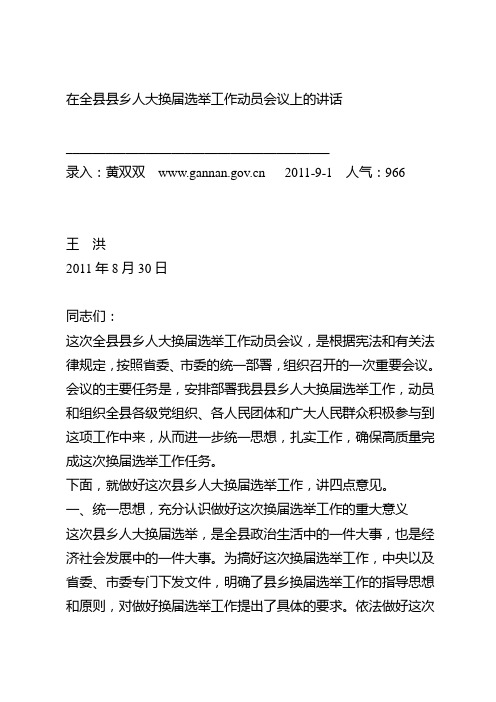 在全县县乡人大换届选举工作动员会议上的讲话

录入：黄双双　www.gannan.gov.cn　2011-9-1　人气：966

王　洪
2011 年 8 月 30 日

同志们：
这次全县县乡人大换届选举工作动员会议，是根据宪法和有关法律规定，按照省委、市委的统一部署，组织召开的一次重要会议。会议的主要任务是，安排部署我县县乡人大换届选举工作，动员和组织全县各级党组织、各人民团体和广大人民群众积极参与到这项工作中来，从而进一步统一思想，扎实工作，确保高质量完成这次换届选举工作任务。
下面，就做好这次县乡人大换届选举工作，讲四点意见。
一、统一思想，充分认识做好这次换届选举工作的重大意义
这次县乡人大换届选举，是全县政治生活中的一件大事，也是经济社会发展中的一件大事。为搞好这次换届选举工作，中央以及省委、市委专门下发文件，明确了县乡换届选举工作的指导思想和原则，对做好换届选举工作提出了具体的要求。依法做好这次